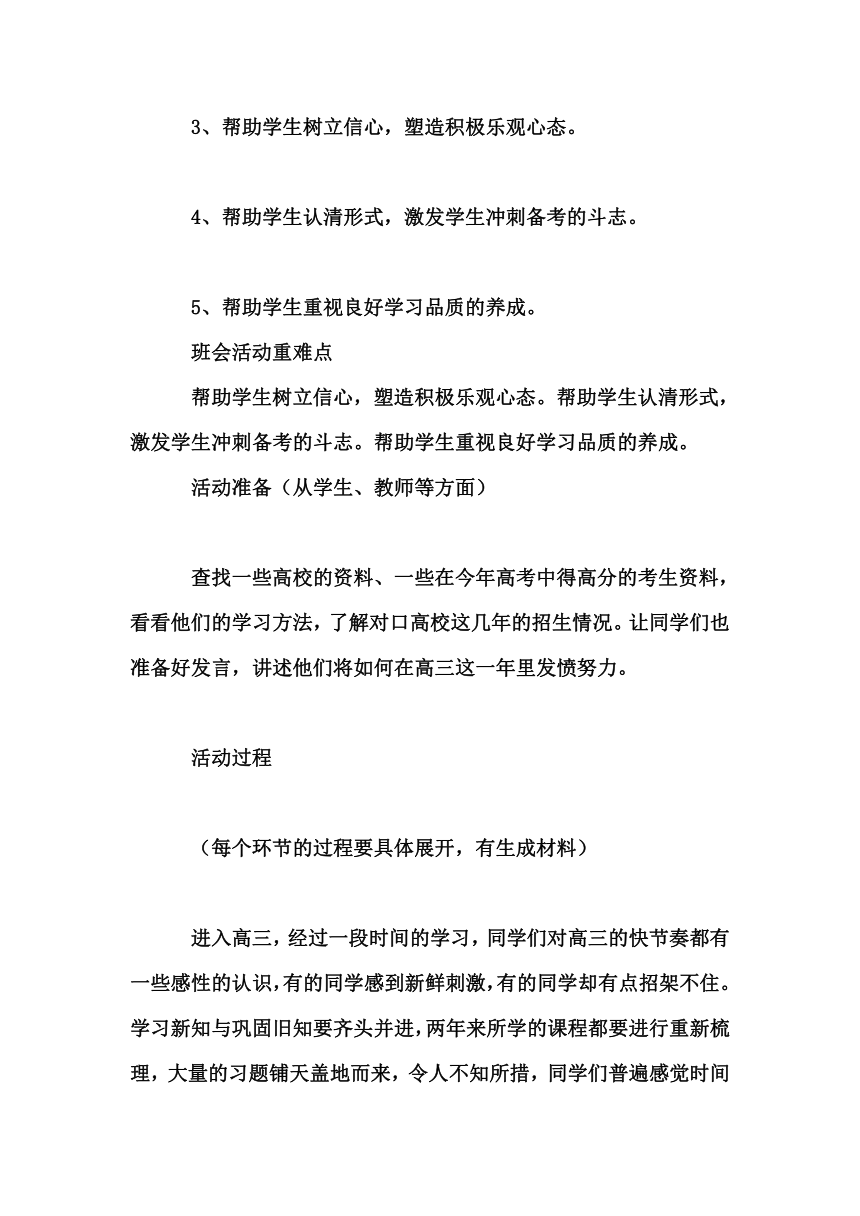 3、帮助学生树立信心，塑造积极乐观心态。

4、帮助学生认清形式，激发学生冲刺备考的斗志。

5、帮助学生重视良好学习品质的养成。

班会活动重难点

帮助学生树立信心，塑造积极乐观心态。帮助学生认清形式，激发学生冲刺备考的斗志。帮助学生重视良好学习品质的养成。

活动准备（从学生、教师等方面）

查找一些高校的资料、一些在今年高考中得高分的考生资料，看看他们的学习方法，了解对口高校这几年的招生情况。让同学们也准备好发言，讲述他们将如何在高三这一年里发愤努力。

活动过程

（每个环节的过程要具体展开，有生成材料）

进入高三，经过一段时间的学习，同学们对高三的快节奏都有一些感性的认识，有的同学感到新鲜刺激，有的同学却有点招架不住。学习新知与巩固旧知要齐头并进，两年来所学的课程都要进行重新梳理，大量的习题铺天盖地而来，令人不知所措，同学们普遍感觉时间